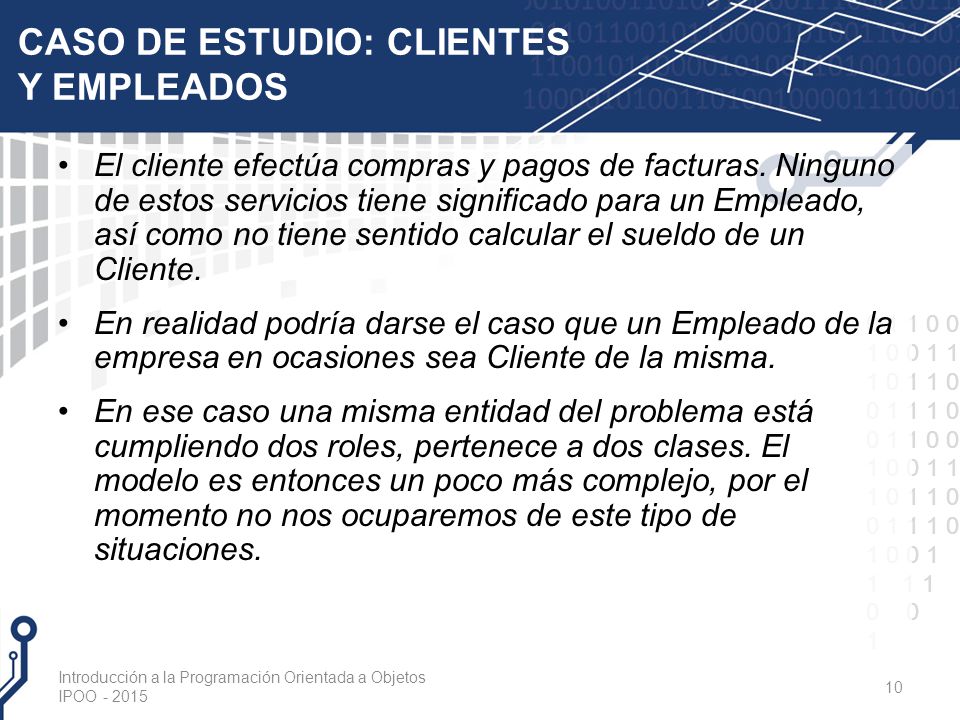 CASO DE ESTUDIO: CLIENTES Y EMPLEADOS

• El cliente efectúa compras y pagos de facturas. Ninguno de estos servicios tiene significado para un Empleado, así como no tiene sentido calcular el sueldo de un Cliente.

• En realidad podría darse el caso que un Empleado de la empresa en ocasiones sea Cliente de la misma.

• En ese caso una misma entidad del problema está cumpliendo dos roles, pertenece a dos clases. El modelo es entonces un poco más complejo, por el momento no nos ocuparemos de este tipo de situaciones.

Introducción a la Programación Orientada a Objetos
IPOO - 2015

10